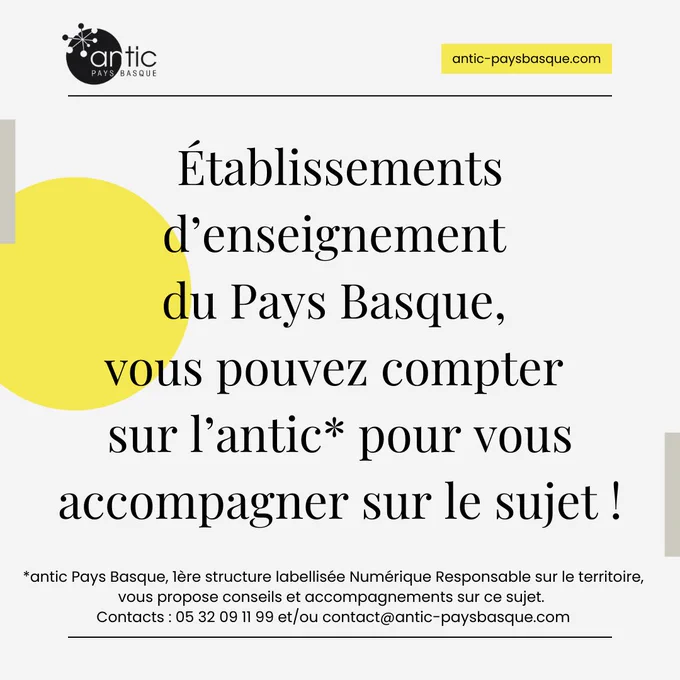 antic
PAYS BASQUE

antic-paysbasque.com

Établissements d'enseignement du Pays Basque, vous pouvez compter sur l'antic* pour vous accompagner sur le sujet !

*antic Pays Basque, 1ère structure labellisée Numérique Responsable sur le territoire, vous propose conseils et accompagnements sur ce sujet.
Contacts : 05 32 09 11 99 et/ou contact@antic-paysbasque.com